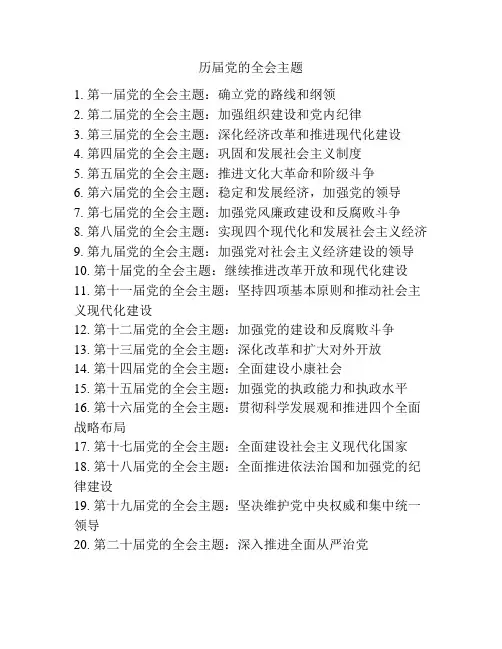 历届党的全会主题

1. 第一届党的全会主题：确立党的路线和纲领
2. 第二届党的全会主题：加强组织建设和党内纪律
3. 第三届党的全会主题：深化经济改革和推进现代化建设
4. 第四届党的全会主题：巩固和发展社会主义制度
5. 第五届党的全会主题：推进文化大革命和阶级斗争
6. 第六届党的全会主题：稳定和发展经济，加强党的领导
7. 第七届党的全会主题：加强党风廉政建设和反腐败斗争
8. 第八届党的全会主题：实现四个现代化和发展社会主义经济
9. 第九届党的全会主题：加强党对社会主义经济建设的领导
10. 第十届党的全会主题：继续推进改革开放和现代化建设
11. 第十一届党的全会主题：坚持四项基本原则和推动社会主义现代化建设
12. 第十二届党的全会主题：加强党的建设和反腐败斗争
13. 第十三届党的全会主题：深化改革和扩大对外开放
14. 第十四届党的全会主题：全面建设小康社会
15. 第十五届党的全会主题：加强党的执政能力和执政水平
16. 第十六届党的全会主题：贯彻科学发展观和推进四个全面战略布局
17. 第十七届党的全会主题：全面建设社会主义现代化国家
18. 第十八届党的全会主题：全面推进依法治国和加强党的纪律建设
19. 第十九届党的全会主题：坚决维护党中央权威和集中统一领导
20. 第二十届党的全会主题：深入推进全面从严治党